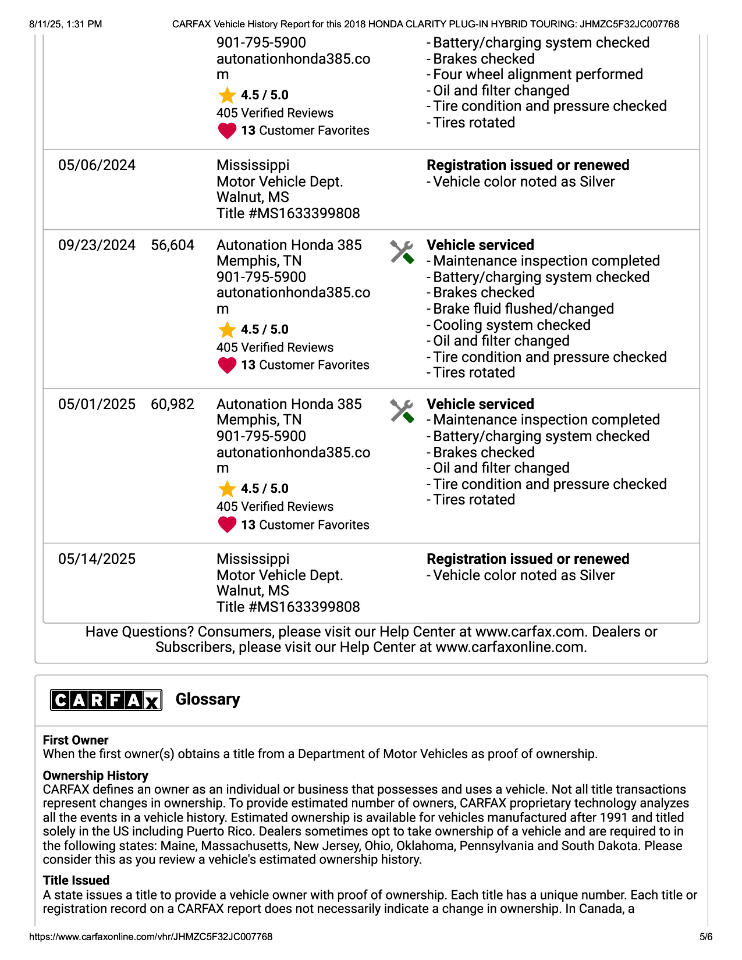 8/11/25, 1:31 PM CARFAX Vehicle History Report for this 2018 HONDA CLARITY PLUG-IN HYBRID TOURING: JHMZC5F32JC007768

| | | | |
|---|---|---|---|
| | | 901-795-5900 autonationhonda385.com 4.5 / 5.0 405 Verified Reviews 13 Customer Favorites | - Battery/charging system checked - Brakes checked - Four wheel alignment performed - Oil and filter changed - Tire condition and pressure checked - Tires rotated |
| 05/06/2024 | | Mississippi Motor Vehicle Dept. Walnut, MS Title #MS1633399808 | **Registration issued or renewed** - Vehicle color noted as Silver |
| 09/23/2024 | 56,604 | Autonation Honda 385 Memphis, TN 901-795-5900 autonationhonda385.com 4.5 / 5.0 405 Verified Reviews 13 Customer Favorites | **Vehicle serviced** - Maintenance inspection completed - Battery/charging system checked - Brakes checked - Brake fluid flushed/changed - Cooling system checked - Oil and filter changed - Tire condition and pressure checked - Tires rotated |
| 05/01/2025 | 60,982 | Autonation Honda 385 Memphis, TN 901-795-5900 autonationhonda385.com 4.5 / 5.0 405 Verified Reviews 13 Customer Favorites | **Vehicle serviced** - Maintenance inspection completed - Battery/charging system checked - Brakes checked - Oil and filter changed - Tire condition and pressure checked - Tires rotated |
| 05/14/2025 | | Mississippi Motor Vehicle Dept. Walnut, MS Title #MS1633399808 | **Registration issued or renewed** - Vehicle color noted as Silver |

Have Questions? Consumers, please visit our Help Center at www.carfax.com. Dealers or Subscribers, please visit our Help Center at www.carfaxonline.com.

CARFAX Glossary

**First Owner**
When the first owner(s) obtains a title from a Department of Motor Vehicles as proof of ownership.

**Ownership History**
CARFAX defines an owner as an individual or business that possesses and uses a vehicle. Not all title transactions represent changes in ownership. To provide estimated number of owners, CARFAX proprietary technology analyzes all the events in a vehicle history. Estimated ownership is available for vehicles manufactured after 1991 and titled solely in the US including Puerto Rico. Dealers sometimes opt to take ownership of a vehicle and are required to in the following states: Maine, Massachusetts, New Jersey, Ohio, Oklahoma, Pennsylvania and South Dakota. Please consider this as you review a vehicle's estimated ownership history.

**Title Issued**
A state issues a title to provide a vehicle owner with proof of ownership. Each title has a unique number. Each title or registration record on a CARFAX report does not necessarily indicate a change in ownership. In Canada, a

https://www.carfaxonline.com/vhr/JHMZC5F32JC007768 5/6